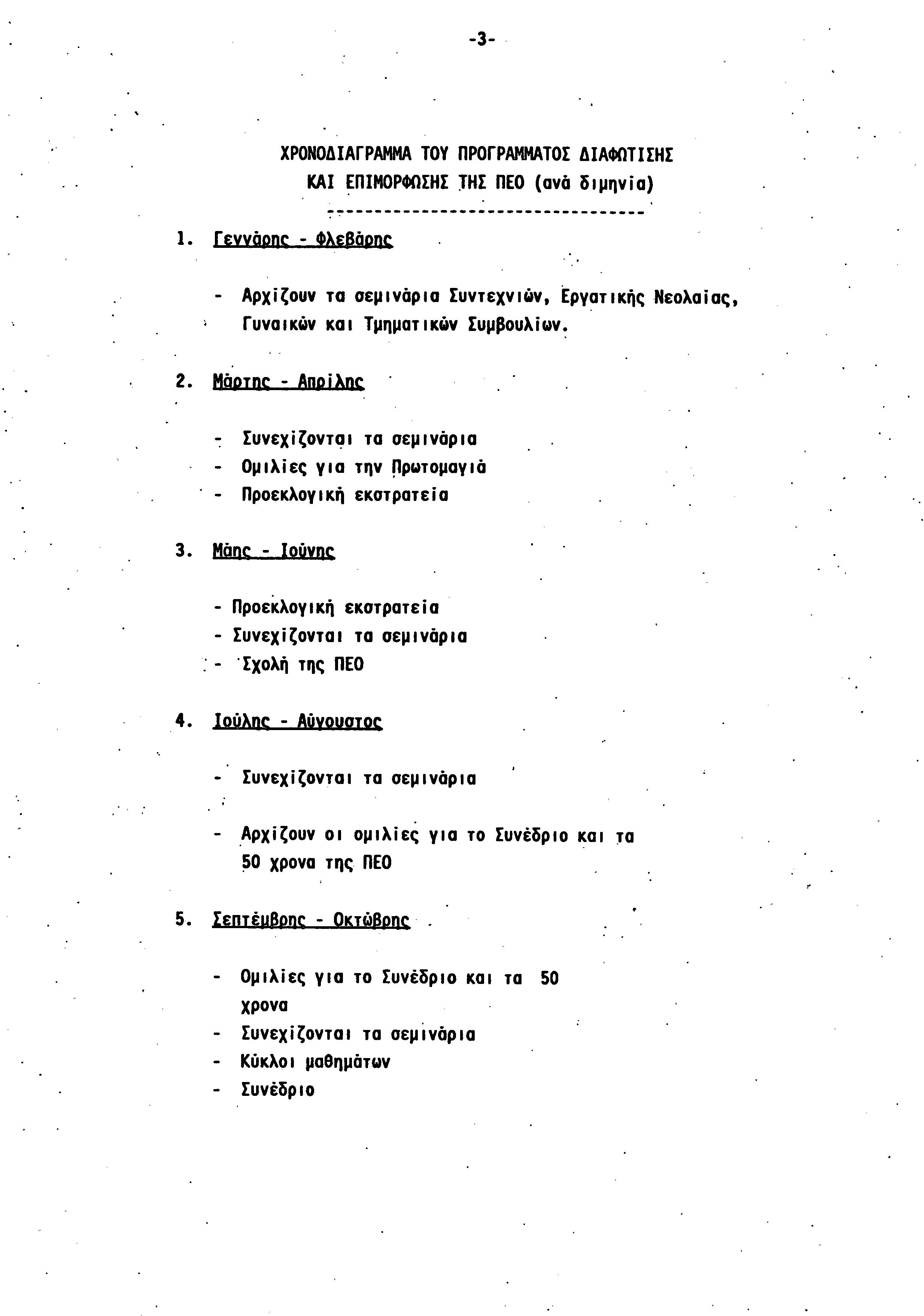 -3-

ΧΡΟΝΟΔΙΑΓΡΑΜΜΑ ΤΟΥ ΠΡΟΓΡΑΜΜΑΤΟΣ ΔΙΑΦΩΤΙΣΗΣ ΚΑΙ ΕΠΙΜΟΡΦΩΣΗΣ ΤΗΣ ΠΕΟ (ανά διμηνία)

---------------------------------

1. Γεννάρης - Φλεβάρης

- Αρχίζουν τα σεμινάρια Συντεχνιών, Εργατικής Νεολαίας, Γυναικών και Τμηματικών Συμβουλίων.

2. Μάρτης - Απρίλης

- Συνεχίζονται τα σεμινάρια
- Ομιλίες για την Πρωτομαγιά
- Προεκλογική εκστρατεία

3. Μάης - Ιούνης

- Προεκλογική εκστρατεία
- Συνεχίζονται τα σεμινάρια
- Σχολή της ΠΕΟ

4. Ιούλης - Αύγουστος

- Συνεχίζονται τα σεμινάρια

- Αρχίζουν οι ομιλίες για το Συνέδριο και τα 50 χρονα της ΠΕΟ

5. Σεπτέμβρης - Οκτώβρης

- Ομιλίες για το Συνέδριο και τα 50 χρονα
- Συνεχίζονται τα σεμινάρια
- Κύκλοι μαθημάτων
- Συνέδριο